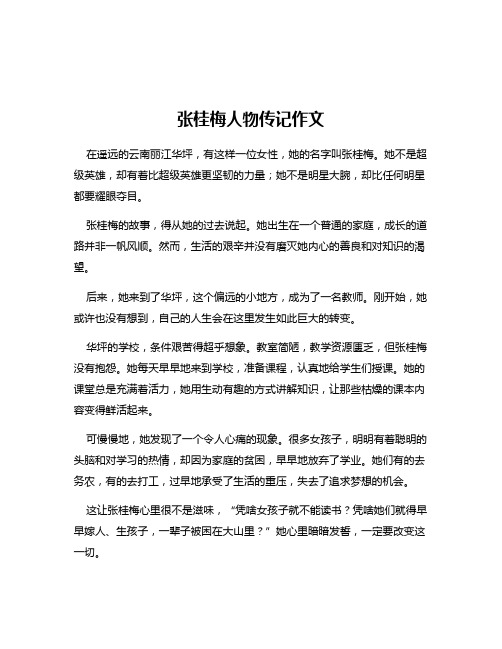 张桂梅人物传记作文

在遥远的云南丽江华坪，有这样一位女性，她的名字叫张桂梅。她不是超级英雄，却有着比超级英雄更坚韧的力量；她不是明星大腕，却比任何明星都要耀眼夺目。

张桂梅的故事，得从她的过去说起。她出生在一个普通的家庭，成长的道路并非一帆风顺。然而，生活的艰辛并没有磨灭她内心的善良和对知识的渴望。

后来，她来到了华坪，这个偏远的小地方，成为了一名教师。刚开始，她或许也没有想到，自己的人生会在这里发生如此巨大的转变。

华坪的学校，条件艰苦得超乎想象。教室简陋，教学资源匮乏，但张桂梅没有抱怨。她每天早早地来到学校，准备课程，认真地给学生们授课。她的课堂总是充满着活力，她用生动有趣的方式讲解知识，让那些枯燥的课本内容变得鲜活起来。

可慢慢地，她发现了一个令人心痛的现象。很多女孩子，明明有着聪明的头脑和对学习的热情，却因为家庭的贫困，早早地放弃了学业。她们有的去务农，有的去打工，过早地承受了生活的重压，失去了追求梦想的机会。

这让张桂梅心里很不是滋味，“凭啥女孩子就不能读书？凭啥她们就得早早嫁人、生孩子，一辈子被困在大山里？”她心里暗暗发誓，一定要改变这一切。